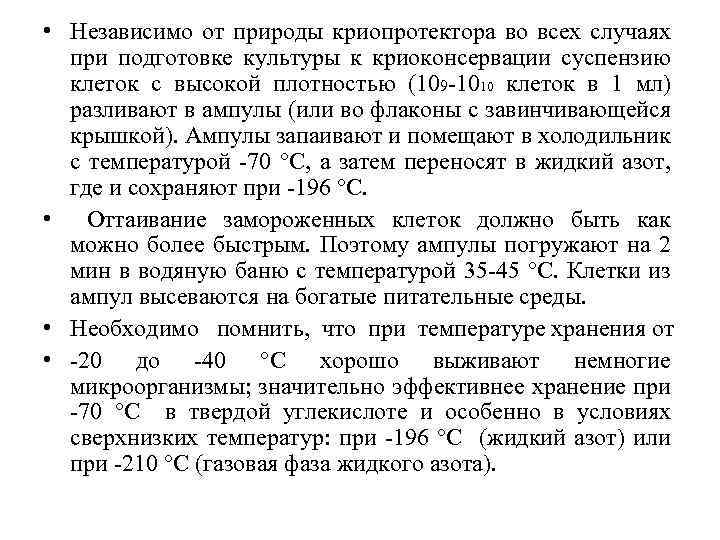 • Независимо от природы криопротектора во всех случаях при подготовке культуры к криоконсервации суспензию клеток с высокой плотностью ($10_9$-$10_{10}$ клеток в 1 мл) разливают в ампулы (или во флаконы с завинчивающейся крышкой). Ампулы запаивают и помещают в холодильник с температурой -70 °С, а затем переносят в жидкий азот, где и сохраняют при -196 °С.

• Оттаивание замороженных клеток должно быть как можно более быстрым. Поэтому ампулы погружают на 2 мин в водяную баню с температурой 35-45 °С. Клетки из ампул высеваются на богатые питательные среды.

• Необходимо помнить, что при температуре хранения от

• -20 до -40 °С хорошо выживают немногие микроорганизмы; значительно эффективнее хранение при -70 °С в твердой углекислоте и особенно в условиях сверхнизких температур: при -196 °С (жидкий азот) или при -210 °С (газовая фаза жидкого азота).